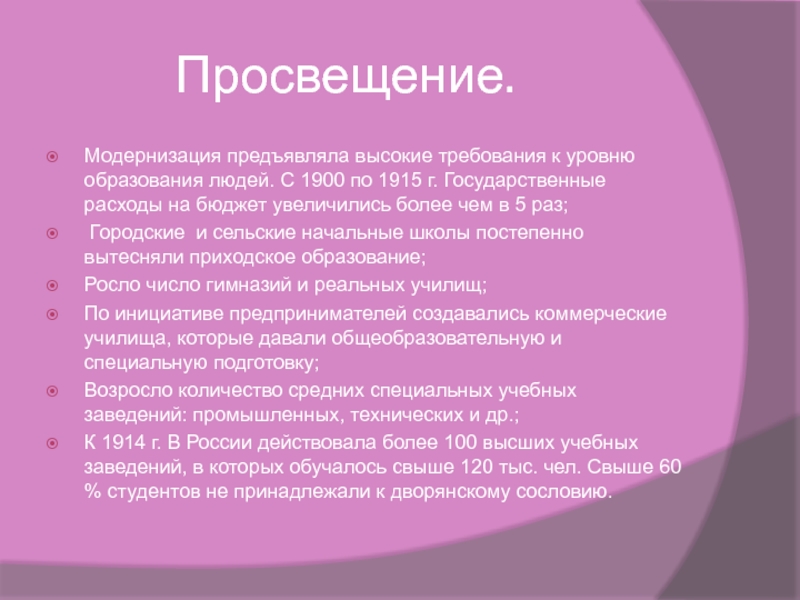 Просвещение.

Модернизация предъявляла высокие требования к уровню образования людей. С 1900 по 1915 г. Государственные расходы на бюджет увеличились более чем в 5 раз;

Городские  и сельские начальные школы постепенно вытесняли приходское образование;

Росло число гимназий и реальных училищ;

По инициативе предпринимателей создавались коммерческие училища, которые давали общеобразовательную и специальную подготовку;

Возросло количество средних специальных учебных заведений: промышленных, технических и др.;

К 1914 г. В России действовала более 100 высших учебных заведений, в которых обучалось свыше 120 тыс. чел. Свыше 60 % студентов не принадлежали к дворянскому сословию.